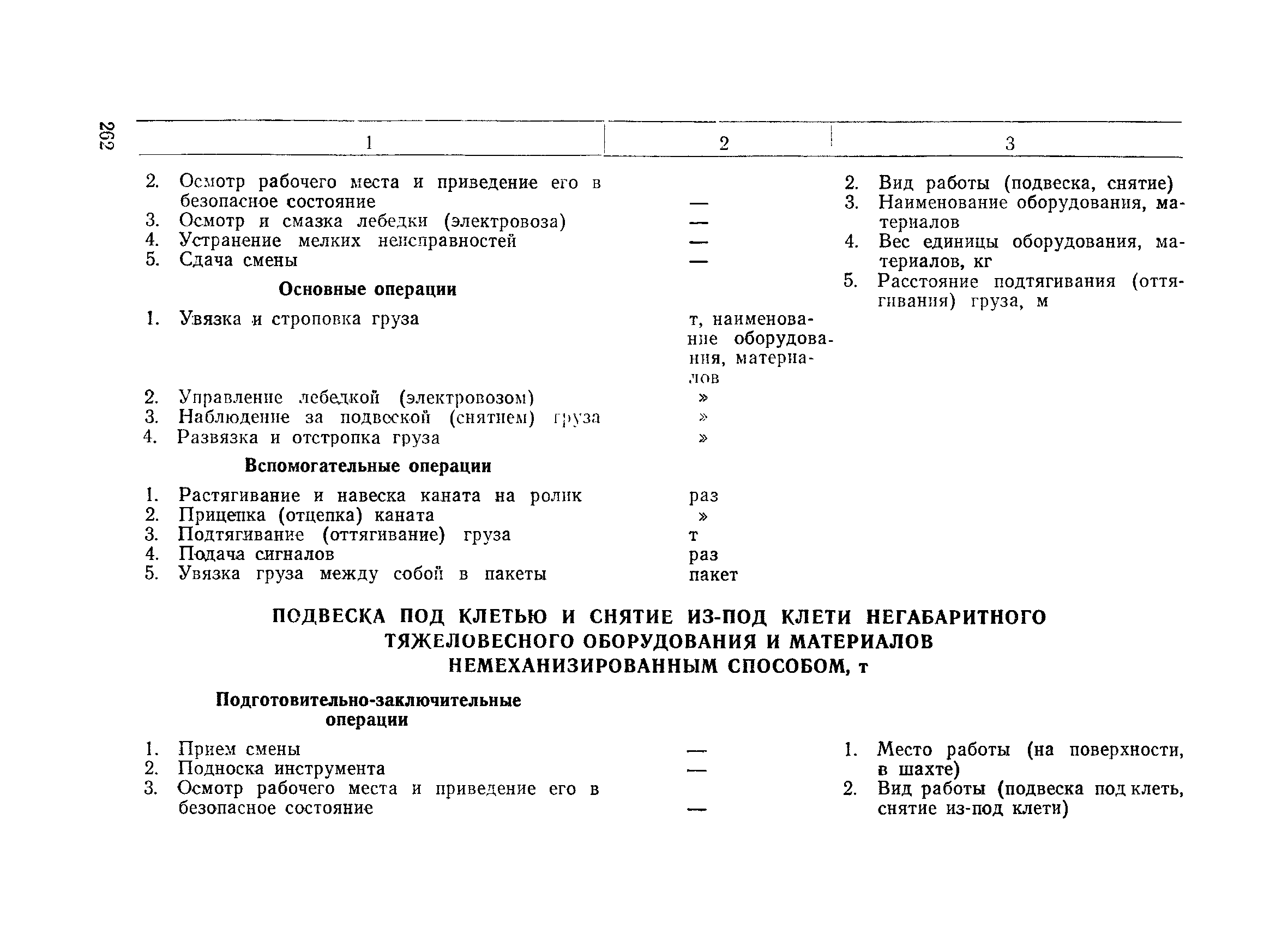 262

| 1 | 2 | 3 |
|---|---|---|
| 2. Осмотр рабочего места и приведение его в безопасное состояние | — | 2. Вид работы (подвеска, снятие) |
| 3. Осмотр и смазка лебедки (электровоза) | — | 3. Наименование оборудования, материалов |
| 4. Устранение мелких неисправностей | — | 4. Вес единицы оборудования, материалов, кг |
| 5. Сдача смены | — | 5. Расстояние подтягивания (оттягивания) груза, м |
| **Основные операции** | | |
| 1. Увязка и строповка груза | т, наименование оборудования, материалов | |
| 2. Управление лебедкой (электровозом) | » | |
| 3. Наблюдение за подвеской (снятием) груза | » | |
| 4. Развязка и отстропка груза | » | |
| **Вспомогательные операции** | | |
| 1. Растягивание и навеска каната на ролик | раз | |
| 2. Прицепка (отцепка) каната | » | |
| 3. Подтягивание (оттягивание) груза | т | |
| 4. Подача сигналов | раз | |
| 5. Увязка груза между собой в пакеты | пакет | |

ПОДВЕСКА ПОД КЛЕТЬЮ И СНЯТИЕ ИЗ-ПОД КЛЕТИ НЕГАБАРИТНОГО ТЯЖЕЛОВЕСНОГО ОБОРУДОВАНИЯ И МАТЕРИАЛОВ НЕМЕХАНИЗИРОВАННЫМ СПОСОБОМ, т

| | | |
|---|---|---|
| **Подготовительно-заключительные операции** | | |
| 1. Прием смены | — | 1. Место работы (на поверхности, в шахте) |
| 2. Подноска инструмента | — | 2. Вид работы (подвеска под клеть, снятие из-под клети) |
| 3. Осмотр рабочего места и приведение его в безопасное состояние | — | |